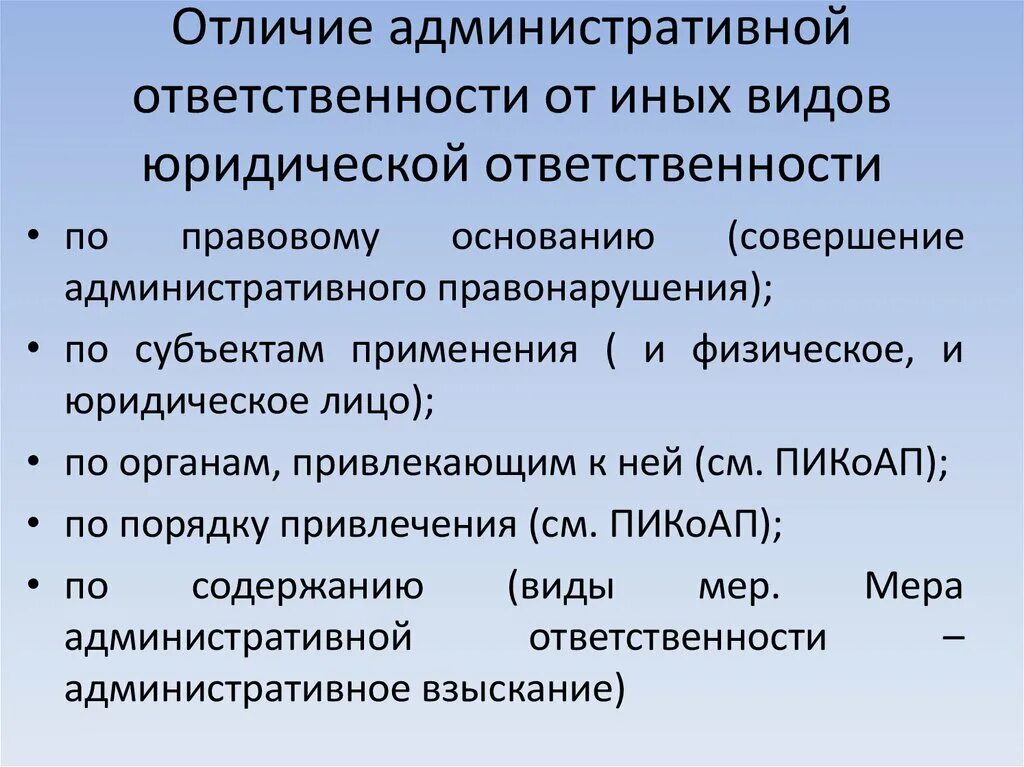 Отличие административной ответственности от иных видов юридической ответственности

• по правовому основанию (совершение административного правонарушения);
• по субъектам применения ( и физическое, и юридическое лицо);
• по органам, привлекающим к ней (см. ПИКоАП);
• по порядку привлечения (см. ПИКоАП);
• по содержанию (виды мер. Мера административной ответственности – административное взыскание)